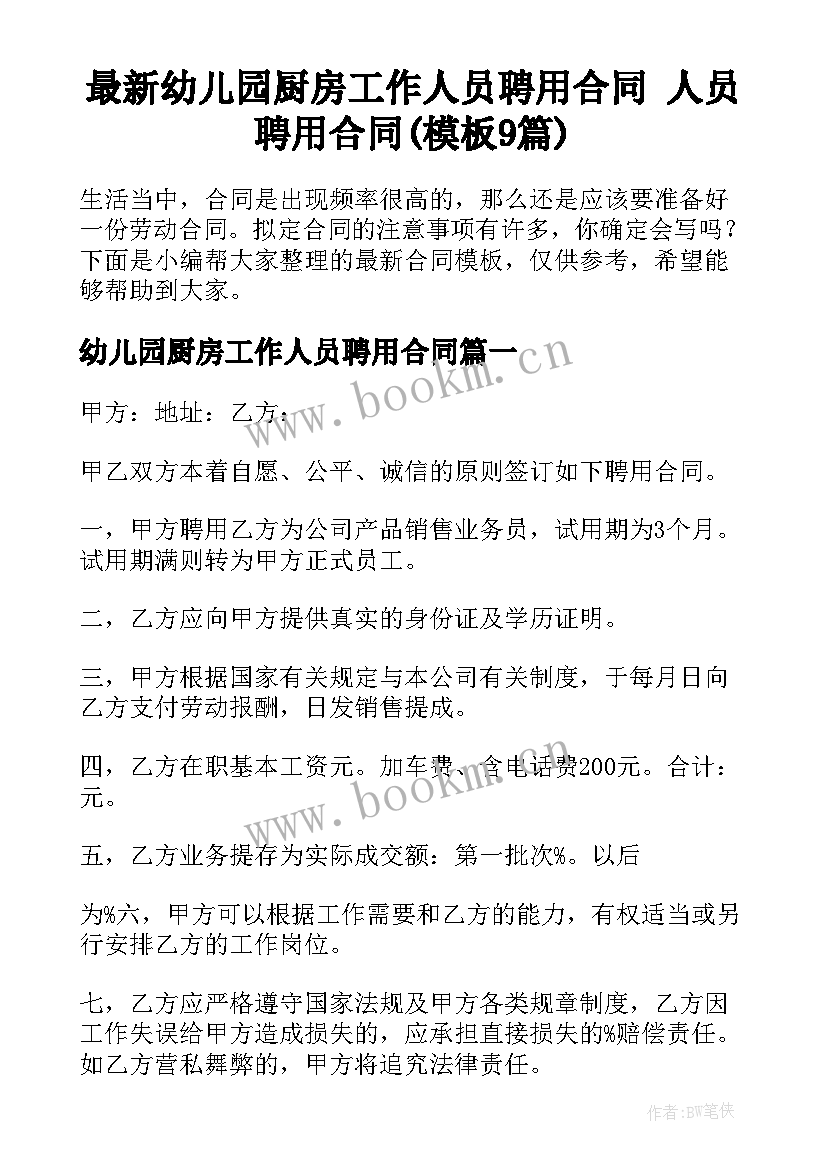 最新幼儿园厨房工作人员聘用合同 人员聘用合同(模板9篇)

生活当中，合同是出现频率很高的，那么还是应该要准备好一份劳动合同。拟定合同的注意事项有许多，你确定会写吗？下面是小编帮大家整理的最新合同模板，仅供参考，希望能够帮助到大家。

幼儿园厨房工作人员聘用合同篇一

www.bookm.cn

甲方：地址：乙方：

甲乙双方本着自愿、公平、诚信的原则签订如下聘用合同。

一，甲方聘用乙方为公司产品销售业务员，试用期为3个月。试用期满则转为甲方正式员工。

二，乙方应向甲方提供真实的身份证及学历证明。

三，甲方根据国家有关规定与本公司有关制度，于每月日向乙方支付劳动报酬，日发销售提成。

四，乙方在职基本工资元。加车费、含电话费200元。合计：元。

www.bookm.cn

五，乙方业务提存为实际成交额：第一批次%。以后

为%六，甲方可以根据工作需要和乙方的能力，有权适当或另行安排乙方的工作岗位。

七，乙方应严格遵守国家法规及甲方各类规章制度，乙方因工作失误给甲方造成损失的，应承担直接损失的%赔偿责任。如乙方营私舞弊的，甲方将追究法律责任。

作者：BW笔侠